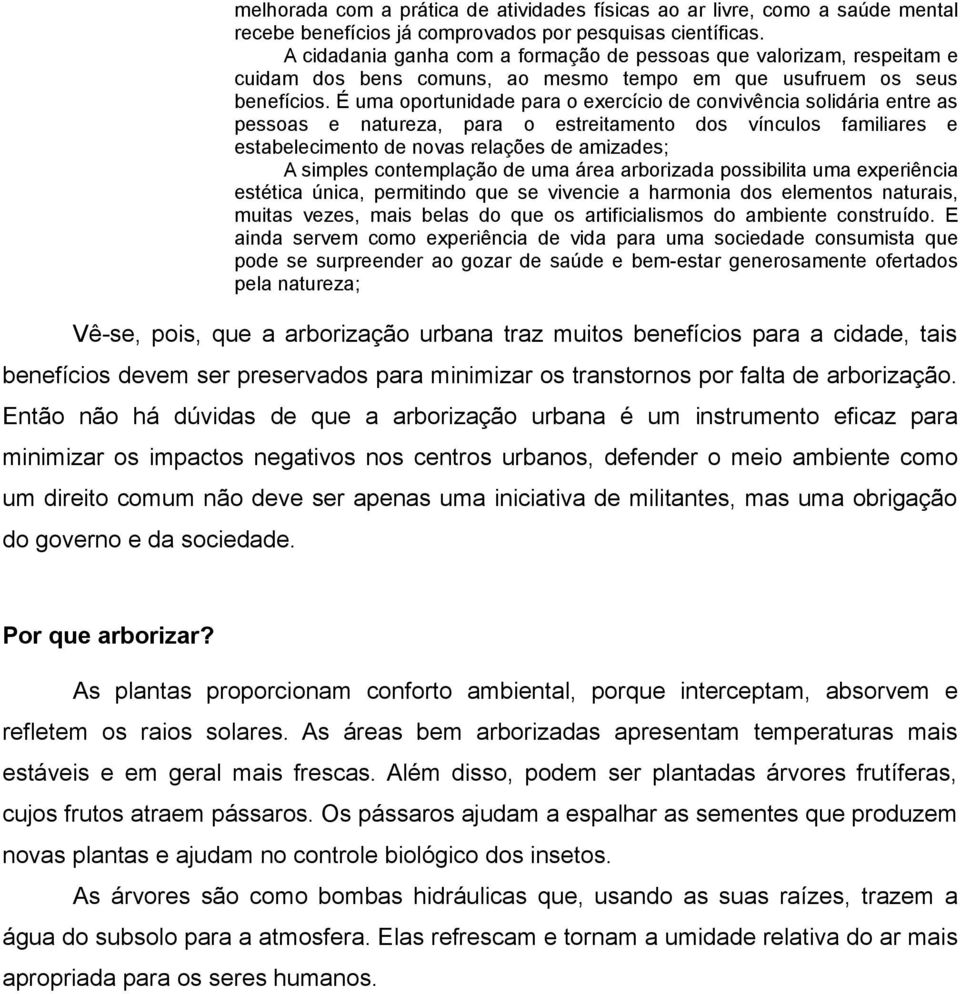 melhorada com a prática de atividades físicas ao ar livre, como a saúde mental recebe benefícios já comprovados por pesquisas científicas.

A cidadania ganha com a formação de pessoas que valorizam, respeitam e cuidam dos bens comuns, ao mesmo tempo em que usufruem os seus benefícios. É uma oportunidade para o exercício de convivência solidária entre as pessoas e natureza, para o estreitamento dos vínculos familiares e estabelecimento de novas relações de amizades;

A simples contemplação de uma área arborizada possibilita uma experiência estética única, permitindo que se vivencie a harmonia dos elementos naturais, muitas vezes, mais belas do que os artificialismos do ambiente construído. E ainda servem como experiência de vida para uma sociedade consumista que pode se surpreender ao gozar de saúde e bem-estar generosamente ofertados pela natureza;

Vê-se, pois, que a arborização urbana traz muitos benefícios para a cidade, tais benefícios devem ser preservados para minimizar os transtornos por falta de arborização. Então não há dúvidas de que a arborização urbana é um instrumento eficaz para minimizar os impactos negativos nos centros urbanos, defender o meio ambiente como um direito comum não deve ser apenas uma iniciativa de militantes, mas uma obrigação do governo e da sociedade.

Por que arborizar?

As plantas proporcionam conforto ambiental, porque interceptam, absorvem e refletem os raios solares. As áreas bem arborizadas apresentam temperaturas mais estáveis e em geral mais frescas. Além disso, podem ser plantadas árvores frutíferas, cujos frutos atraem pássaros. Os pássaros ajudam a espalhar as sementes que produzem novas plantas e ajudam no controle biológico dos insetos.

As árvores são como bombas hidráulicas que, usando as suas raízes, trazem a água do subsolo para a atmosfera. Elas refrescam e tornam a umidade relativa do ar mais apropriada para os seres humanos.